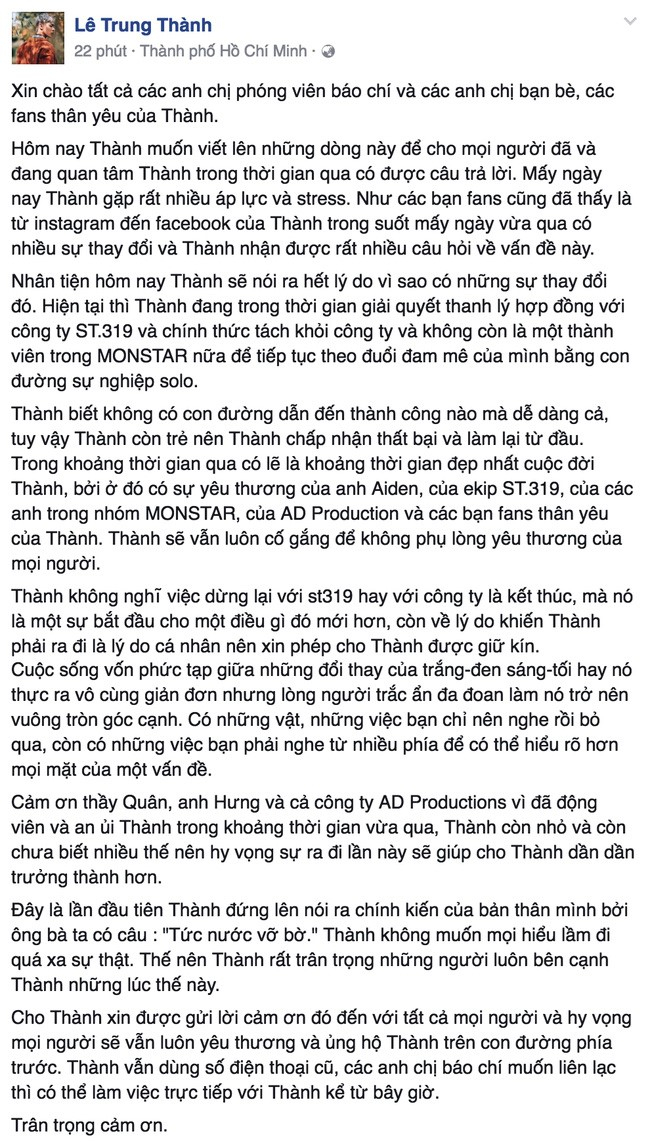 Lê Trung Thành
22 phút · Thành phố Hồ Chí Minh ·

Xin chào tất cả các anh chị phóng viên báo chí và các anh chị bạn bè, các fans thân yêu của Thành.

Hôm nay Thành muốn viết lên những dòng này để cho mọi người đã và đang quan tâm Thành trong thời gian qua có được câu trả lời. Mấy ngày nay Thành gặp rất nhiều áp lực và stress. Như các bạn fans cũng đã thấy là từ instagram đến facebook của Thành trong suốt mấy ngày vừa qua có nhiều sự thay đổi và Thành nhận được rất nhiều câu hỏi về vấn đề này.

Nhân tiện hôm nay Thành sẽ nói ra hết lý do vì sao có những sự thay đổi đó. Hiện tại thì Thành đang trong thời gian giải quyết thanh lý hợp đồng với công ty ST.319 và chính thức tách khỏi công ty và không còn là một thành viên trong MONSTAR nữa để tiếp tục theo đuổi đam mê của mình bằng con đường sự nghiệp solo.

Thành biết không có con đường dẫn đến thành công nào mà dễ dàng cả, tuy vậy Thành còn trẻ nên Thành chấp nhận thất bại và làm lại từ đầu. Trong khoảng thời gian qua có lẽ là khoảng thời gian đẹp nhất cuộc đời Thành, bởi ở đó có sự yêu thương của anh Aiden, của ekip ST.319, của các anh trong nhóm MONSTAR, của AD Production và các bạn fans thân yêu của Thành. Thành sẽ vẫn luôn cố gắng để không phụ lòng yêu thương của mọi người.

Thành không nghĩ việc dừng lại với st319 hay với công ty là kết thúc, mà nó là một sự bắt đầu cho một điều gì đó mới hơn, còn về lý do khiến Thành phải ra đi là lý do cá nhân nên xin phép cho Thành được giữ kín.
Cuộc sống vốn phức tạp giữa những đổi thay của trắng-đen sáng-tối hay nó thực ra vô cùng giản đơn nhưng lòng người trắc ẩn đa đoan làm nó trở nên vuông tròn góc cạnh. Có những vật, những việc bạn chỉ nên nghe rồi bỏ qua, còn có những việc bạn phải nghe từ nhiều phía để có thể hiểu rõ hơn mọi mặt của một vấn đề.

Cảm ơn thầy Quân, anh Hưng và cả công ty AD Productions vì đã động viên và an ủi Thành trong khoảng thời gian vừa qua, Thành còn nhỏ và còn chưa biết nhiều thế nên hy vọng sự ra đi lần này sẽ giúp cho Thành dần dần trưởng thành hơn.

Đây là lần đầu tiên Thành đứng lên nói ra chính kiến của bản thân mình bởi ông bà ta có câu : "Tức nước vỡ bờ." Thành không muốn mọi hiểu lầm đi quá xa sự thật. Thế nên Thành rất trân trọng những người luôn bên cạnh Thành những lúc thế này.

Cho Thành xin được gửi lời cảm ơn đó đến với tất cả mọi người và hy vọng mọi người sẽ vẫn luôn yêu thương và ủng hộ Thành trên con đường phía trước. Thành vẫn dùng số điện thoại cũ, các anh chị báo chí muốn liên lạc thì có thể làm việc trực tiếp với Thành kể từ bây giờ.

Trân trọng cảm ơn.